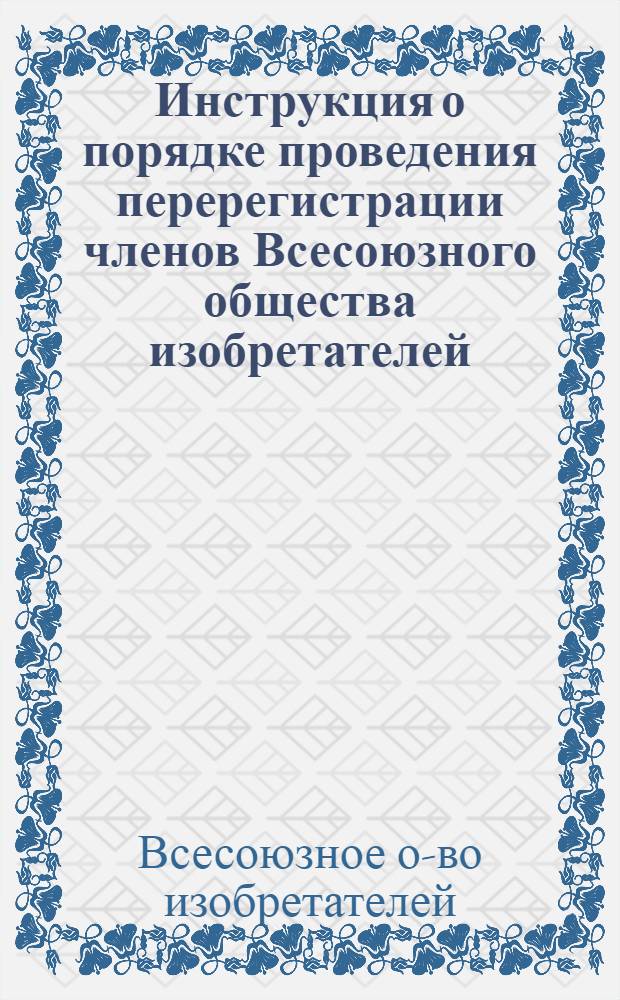 Инструкция о порядке проведения перерегистрации членов Всесоюзного общества изобретателей

Всесоюзное о-во изобретателей